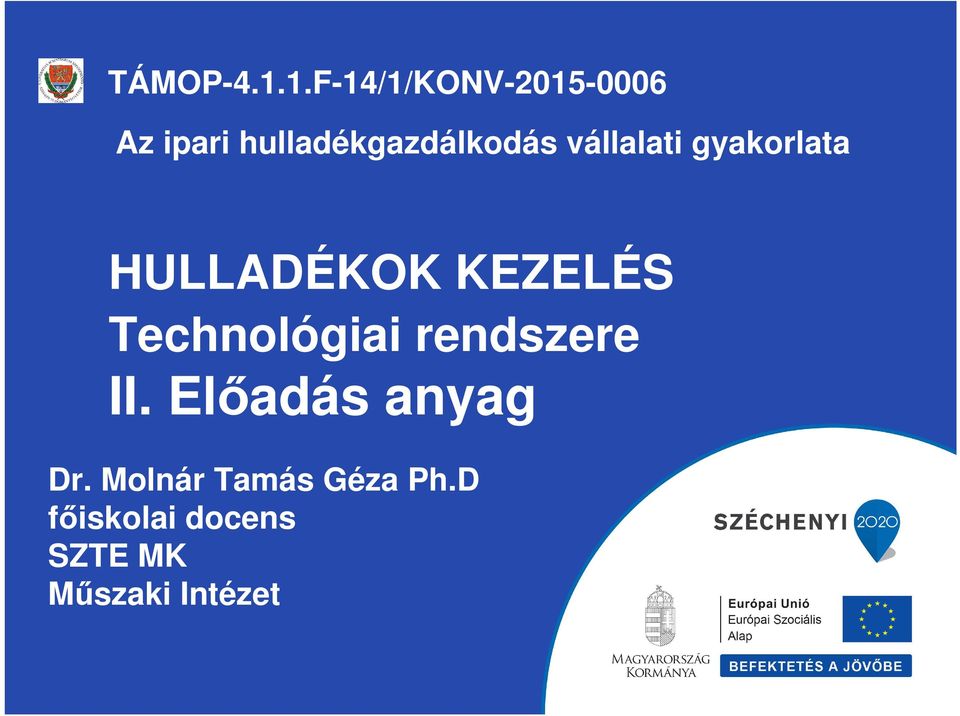 TÁMOP-4.1.1.F-14/1/KONV-2015-0006

Az ipari hulladékgazdálkodás vállalati gyakorlata

HULLADÉKOK KEZELÉS Technológiai rendszere II. Előadás anyag

Dr. Molnár Tamás Géza Ph.D
főiskolai docens
SZTE MK
Műszaki Intézet

SZÉCHENYI 2020

MAGYARORSZÁG KORMÁNYA

Európai Unió
Európai Szociális Alap

BEFEKTETÉS A JÖVŐBE